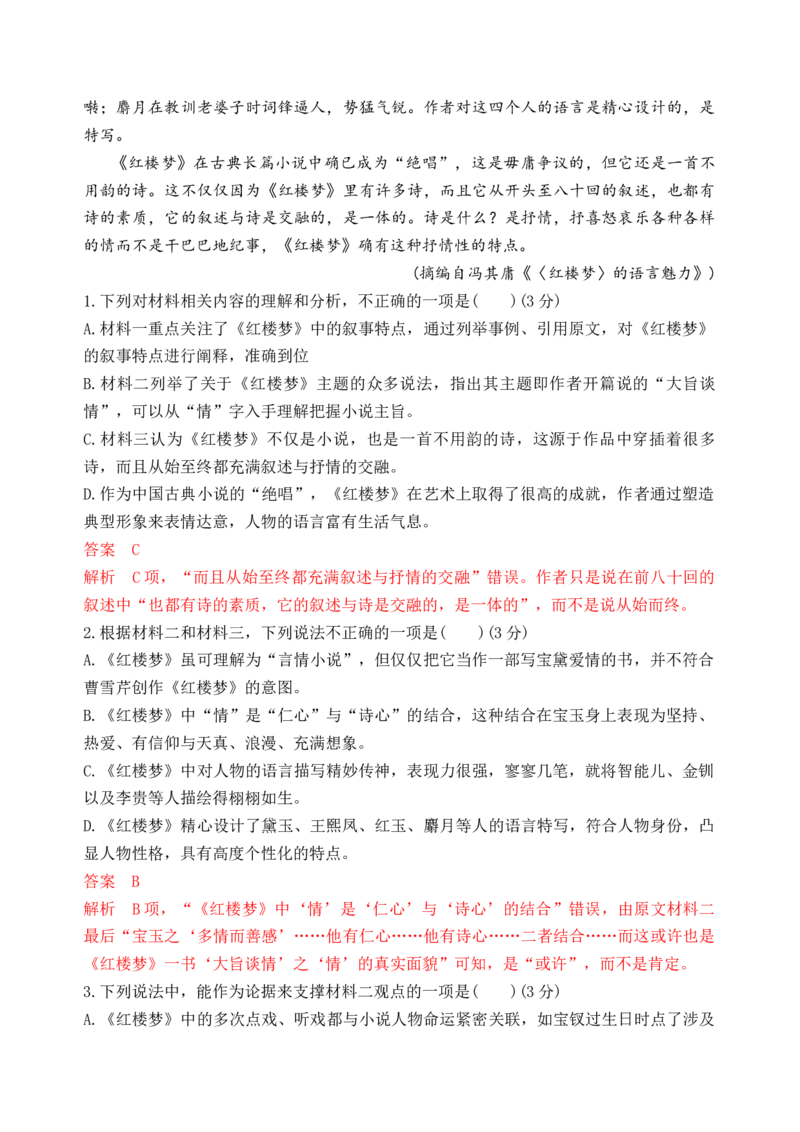 啭；麝月在教训老婆子时词锋逼人，势猛气锐。作者对这四个人的语言是精心设计的，是特写。

《红楼梦》在古典长篇小说中确已成为“绝唱”，这是毋庸争议的，但它还是一首不用韵的诗。这不仅仅因为《红楼梦》里有许多诗，而且它从开头至八十回的叙述，也都有诗的素质，它的叙述与诗是交融的，是一体的。诗是什么？是抒情，抒喜怒哀乐各种各样的情而不是干巴巴地纪事，《红楼梦》确有这种抒情性的特点。

(摘编自冯其庸《〈红楼梦〉的语言魅力》)

1.下列对材料相关内容的理解和分析，不正确的一项是(　　)(3分)

A.材料一重点关注了《红楼梦》中的叙事特点，通过列举事例、引用原文，对《红楼梦》的叙事特点进行阐释，准确到位

B.材料二列举了关于《红楼梦》主题的众多说法，指出其主题即作者开篇说的“大旨谈情”，可以从“情”字入手理解把握小说主旨。

C.材料三认为《红楼梦》不仅是小说，也是一首不用韵的诗，这源于作品中穿插着很多诗，而且从始至终都充满叙述与抒情的交融。

D.作为中国古典小说的“绝唱”，《红楼梦》在艺术上取得了很高的成就，作者通过塑造典型形象来表情达意，人物的语言富有生活气息。

答案　C

解析　C项，“而且从始至终都充满叙述与抒情的交融”错误。作者只是说在前八十回的叙述中“也都有诗的素质，它的叙述与诗是交融的，是一体的”，而不是说从始而终。

2.根据材料二和材料三，下列说法不正确的一项是(　　)(3分)

A.《红楼梦》虽可理解为“言情小说”，但仅仅把它当作一部写宝黛爱情的书，并不符合曹雪芹创作《红楼梦》的意图。

B.《红楼梦》中“情”是“仁心”与“诗心”的结合，这种结合在宝玉身上表现为坚持、热爱、有信仰与天真、浪漫、充满想象。

C.《红楼梦》中对人物的语言描写精妙传神，表现力很强，寥寥几笔，就将智能儿、金钏以及李贵等人描绘得栩栩如生。

D.《红楼梦》精心设计了黛玉、王熙凤、红玉、麝月等人的语言特写，符合人物身份，凸显人物性格，具有高度个性化的特点。

答案　B

解析　B项，“《红楼梦》中‘情’是‘仁心’与‘诗心’的结合”错误，由原文材料二最后“宝玉之‘多情而善感’……他有仁心……他有诗心……二者结合……而这或许也是《红楼梦》一书‘大旨谈情’之‘情’的真实面貌”可知，是“或许”，而不是肯定。

3.下列说法中，能作为论据来支撑材料二观点的一项是(　　)(3分)

A.《红楼梦》中的多次点戏、听戏都与小说人物命运紧密关联，如宝钗过生日时点了涉及